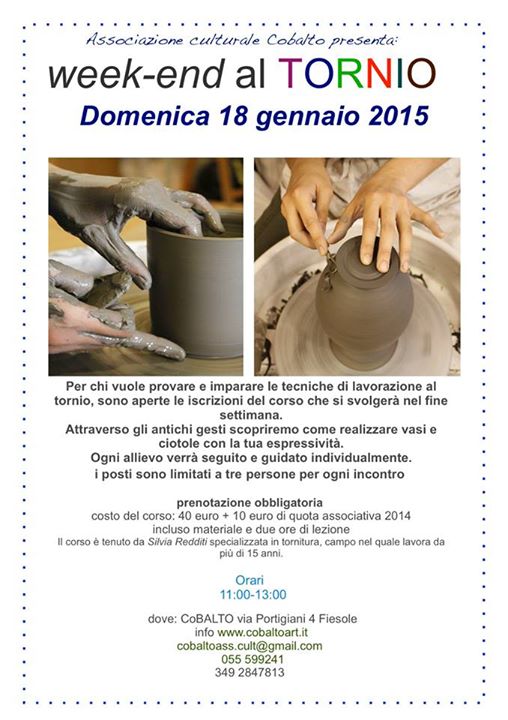 Associazione culturale Cobalto presenta:

week-end al TORNIO

Domenica 18 gennaio 2015

Per chi vuole provare e imparare le tecniche di lavorazione al tornio, sono aperte le iscrizioni del corso che si svolgerà nel fine settimana.
Attraverso gli antichi gesti scopriremo come realizzare vasi e ciotole con la tua espressività.
Ogni allievo verrà seguito e guidato individualmente.
i posti sono limitati a tre persone per ogni incontro

prenotazione obbligatoria
costo del corso: 40 euro + 10 euro di quota associativa 2014
incluso materiale e due ore di lezione
Il corso è tenuto da Silvia Redditi specializzata in tornitura, campo nel quale lavora da più di 15 anni.

Orari
11:00-13:00

dove: CoBALTO via Portigiani 4 Fiesole
info www.cobaltoart.it
cobaltoass.cult@gmail.com
055 599241
349 2847813